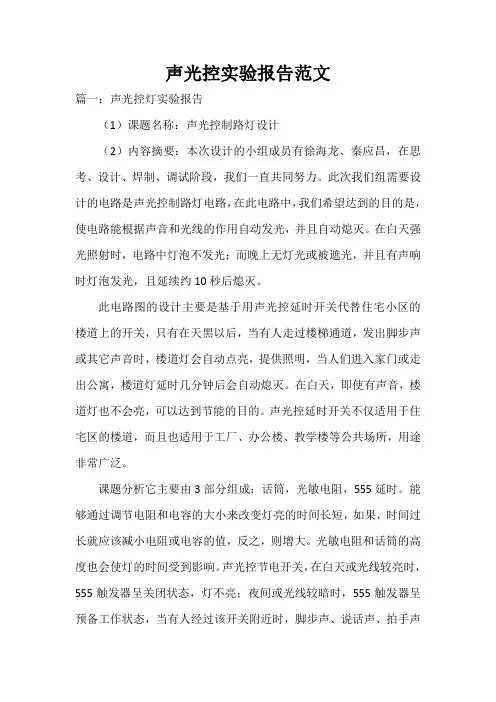 声光控实验报告范文

篇一：声光控灯实验报告

（1）课题名称：声光控制路灯设计

（2）内容摘要：本次设计的小组成员有徐海龙、秦应昌，在思考、设计、焊制、调试阶段，我们一直共同努力。此次我们组需要设计的电路是声光控制路灯电路，在此电路中，我们希望达到的目的是，使电路能根据声音和光线的作用自动发光，并且自动熄灭。在白天强光照射时，电路中灯泡不发光；而晚上无灯光或被遮光，并且有声响时灯泡发光，且延续约10秒后熄灭。

此电路图的设计主要是基于用声光控延时开关代替住宅小区的楼道上的开关，只有在天黑以后，当有人走过楼梯通道，发出脚步声或其它声音时，楼道灯会自动点亮，提供照明，当人们进入家门或走出公寓，楼道灯延时几分钟后会自动熄灭。在白天，即使有声音，楼道灯也不会亮，可以达到节能的目的。声光控延时开关不仅适用于住宅区的楼道，而且也适用于工厂、办公楼、教学楼等公共场所，用途非常广泛。

课题分析它主要由3部分组成：话筒，光敏电阻，555延时。能够通过调节电阻和电容的大小来改变灯亮的时间长短，如果，时间过长就应该减小电阻或电容的值，反之，则增大。光敏电阻和话筒的高度也会使灯的时间受到影响。声光控节电开关，在白天或光线较亮时，555触发器呈关闭状态，灯不亮；夜间或光线较暗时，555触发器呈预备工作状态，当有人经过该开关附近时，脚步声、说话声、拍手声